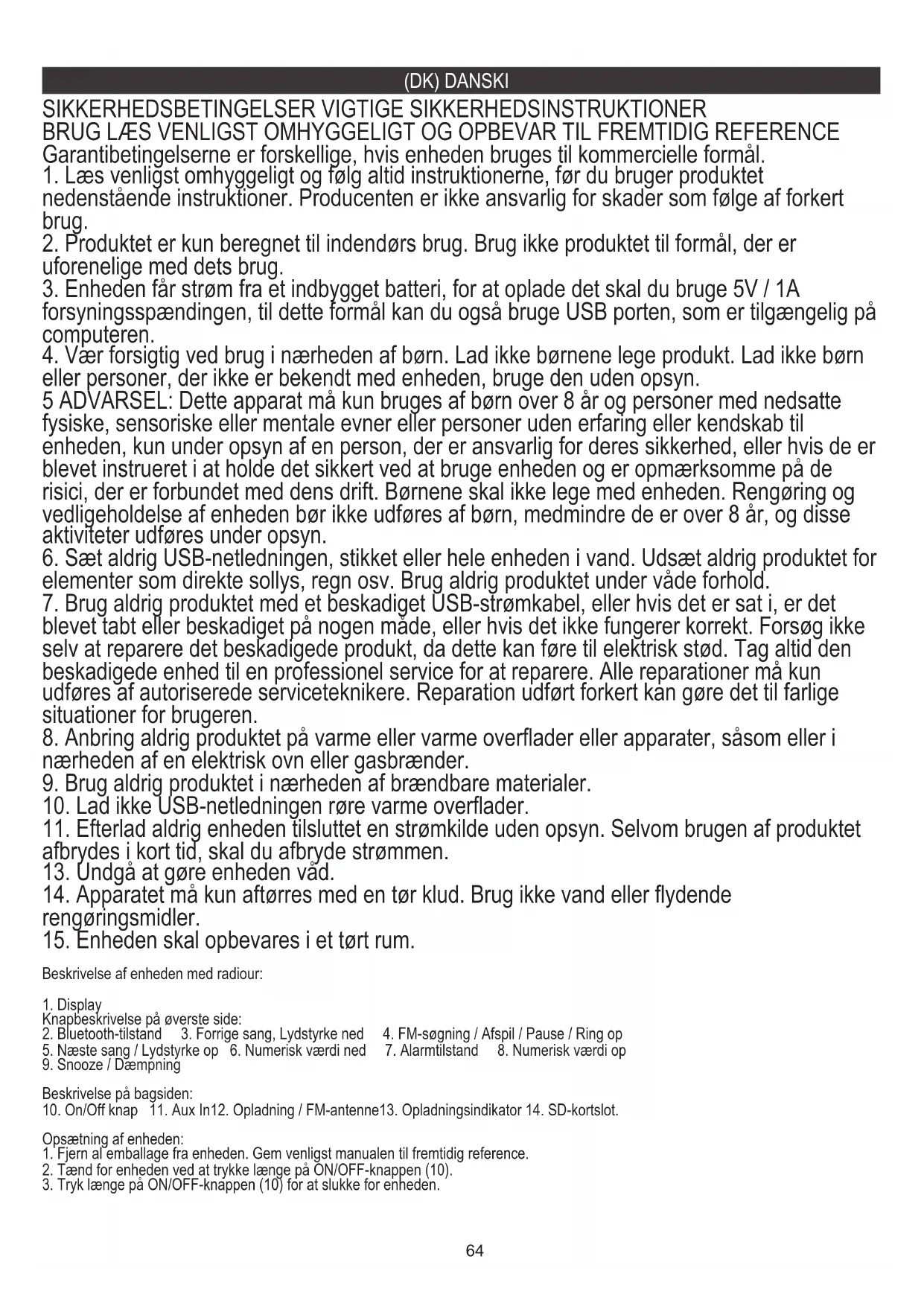 (DK) DANSKI

SIKKERHEDSBETINGELSER VIGTIGE SIKKERHEDSINSTRUKTIONER
BRUG LÆS VENLIGST OMHYGGELIGT OG OPBEVAR TIL FREMTIDIG REFERENCE
Garantibetingelserne er forskellige, hvis enheden bruges til kommercielle formål.
1. Læs venligst omhyggeligt og følg altid instruktionerne, før du bruger produktet nedenstående instruktioner. Producenten er ikke ansvarlig for skader som følge af forkert brug.
2. Produktet er kun beregnet til indendørs brug. Brug ikke produktet til formål, der er uforenelige med dets brug.
3. Enheden får strøm fra et indbygget batteri, for at oplade det skal du bruge 5V / 1A forsyningsspændingen, til dette formål kan du også bruge USB porten, som er tilgængelig på computeren.
4. Vær forsigtig ved brug i nærheden af børn. Lad ikke børnene lege produkt. Lad ikke børn eller personer, der ikke er bekendt med enheden, bruge den uden opsyn.
5 ADVARSEL: Dette apparat må kun bruges af børn over 8 år og personer med nedsatte fysiske, sensoriske eller mentale evner eller personer uden erfaring eller kendskab til enheden, kun under opsyn af en person, der er ansvarlig for deres sikkerhed, eller hvis de er blevet instrueret i at holde det sikkert ved at bruge enheden og er opmærksomme på de risici, der er forbundet med dens drift. Børnene skal ikke lege med enheden. Rengøring og vedligeholdelse af enheden bør ikke udføres af børn, medmindre de er over 8 år, og disse aktiviteter udføres under opsyn.
6. Sæt aldrig USB-netledningen, stikket eller hele enheden i vand. Udsæt aldrig produktet for elementer som direkte sollys, regn osv. Brug aldrig produktet under våde forhold.
7. Brug aldrig produktet med et beskadiget USB-strømkabel, eller hvis det er sat i, er det blevet tabt eller beskadiget på nogen måde, eller hvis det ikke fungerer korrekt. Forsøg ikke selv at reparere det beskadigede produkt, da dette kan føre til elektrisk stød. Tag altid den beskadigede enhed til en professionel service for at reparere. Alle reparationer må kun udføres af autoriserede serviceteknikere. Reparation udført forkert kan gøre det til farlige situationer for brugeren.
8. Anbring aldrig produktet på varme eller varme overflader eller apparater, såsom eller i nærheden af en elektrisk ovn eller gasbrænder.
9. Brug aldrig produktet i nærheden af brændbare materialer.
10. Lad ikke USB-netledningen røre varme overflader.
11. Efterlad aldrig enheden tilsluttet en strømkilde uden opsyn. Selvom brugen af produktet afbrydes i kort tid, skal du afbryde strømmen.
13. Undgå at gøre enheden våd.
14. Apparatet må kun aftørres med en tør klud. Brug ikke vand eller flydende rengøringsmidler.
15. Enheden skal opbevares i et tørt rum.

Beskrivelse af enheden med radiour:

1. Display
Knapbeskrivelse på øverste side:
2. Bluetooth-tilstand 3. Forrige sang, Lydstyrke ned 4. FM-søgning / Afspil / Pause / Ring op
5. Næste sang / Lydstyrke op 6. Numerisk værdi ned 7. Alarmtilstand 8. Numerisk værdi op
9. Snooze / Dæmpning

Beskrivelse på bagsiden:
10. On/Off knap 11. Aux In12. Opladning / FM-antenne13. Opladningsindikator 14. SD-kortslot.

Opsætning af enheden:
1. Fjern al emballage fra enheden. Gem venligst manualen til fremtidig reference.
2. Tænd for enheden ved at trykke længe på ON/OFF-knappen (10).
3. Tryk længe på ON/OFF-knappen (10) for at slukke for enheden.

64